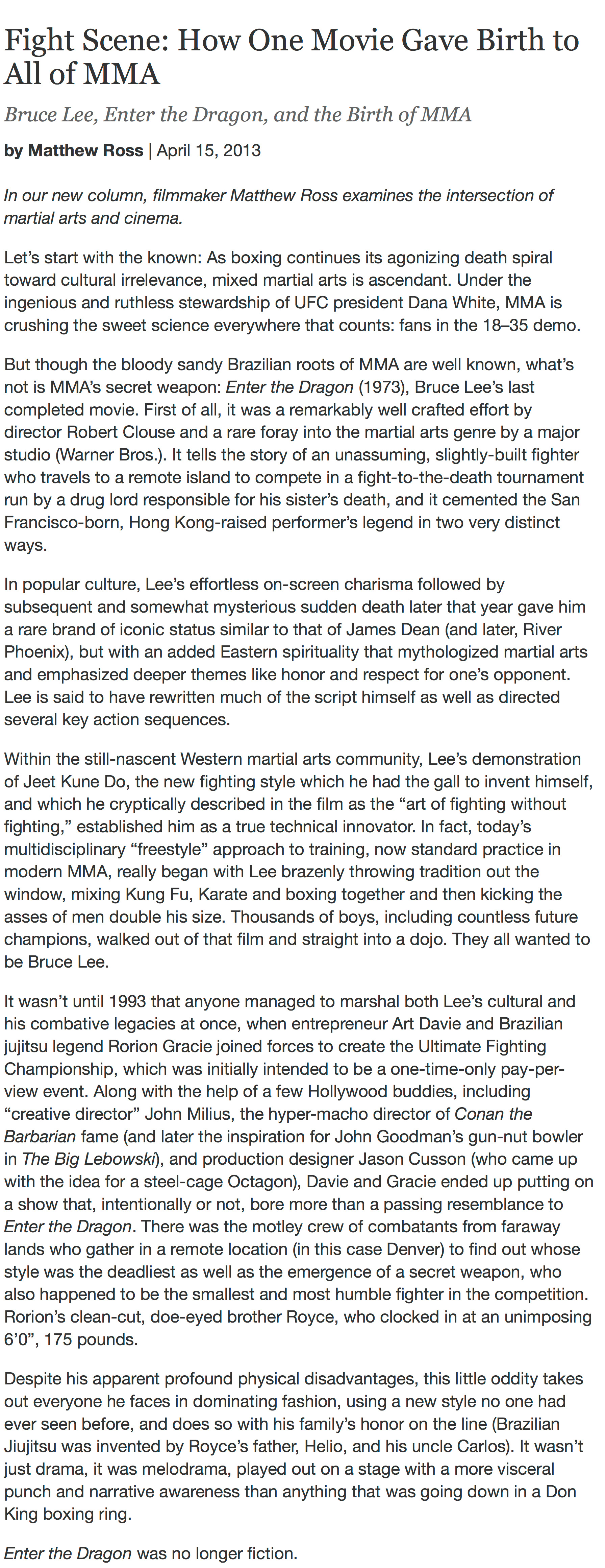 Fight Scene: How One Movie Gave Birth to All of MMA

Bruce Lee, Enter the Dragon, and the Birth of MMA

by Matthew Ross | April 15, 2013

In our new column, filmmaker Matthew Ross examines the intersection of martial arts and cinema.

Let's start with the known: As boxing continues its agonizing death spiral toward cultural irrelevance, mixed martial arts is ascendant. Under the ingenious and ruthless stewardship of UFC president Dana White, MMA is crushing the sweet science everywhere that counts: fans in the 18–35 demo.

But though the bloody sandy Brazilian roots of MMA are well known, what's not is MMA's secret weapon: Enter the Dragon (1973), Bruce Lee's last completed movie. First of all, it was a remarkably well crafted effort by director Robert Clouse and a rare foray into the martial arts genre by a major studio (Warner Bros.). It tells the story of an unassuming, slightly-built fighter who travels to a remote island to compete in a fight-to-the-death tournament run by a drug lord responsible for his sister's death, and it cemented the San Francisco-born, Hong Kong-raised performer's legend in two very distinct ways.

In popular culture, Lee's effortless on-screen charisma followed by subsequent and somewhat mysterious sudden death later that year gave him a rare brand of iconic status similar to that of James Dean (and later, River Phoenix), but with an added Eastern spirituality that mythologized martial arts and emphasized deeper themes like honor and respect for one's opponent. Lee is said to have rewritten much of the script himself as well as directed several key action sequences.

Within the still-nascent Western martial arts community, Lee's demonstration of Jeet Kune Do, the new fighting style which he had the gall to invent himself, and which he cryptically described in the film as the "art of fighting without fighting," established him as a true technical innovator. In fact, today's multidisciplinary "freestyle" approach to training, now standard practice in modern MMA, really began with Lee brazenly throwing tradition out the window, mixing Kung Fu, Karate and boxing together and then kicking the asses of men double his size. Thousands of boys, including countless future champions, walked out of that film and straight into a dojo. They all wanted to be Bruce Lee.

It wasn't until 1993 that anyone managed to marshal both Lee's cultural and his combative legacies at once, when entrepreneur Art Davie and Brazilian jujitsu legend Rorion Gracie joined forces to create the Ultimate Fighting Championship, which was initially intended to be a one-time-only pay-per-view event. Along with the help of a few Hollywood buddies, including "creative director" John Milius, the hyper-macho director of Conan the Barbarian fame (and later the inspiration for John Goodman's gun-nut bowler in The Big Lebowski), and production designer Jason Cusson (who came up with the idea for a steel-cage Octagon), Davie and Gracie ended up putting on a show that, intentionally or not, bore more than a passing resemblance to Enter the Dragon. There was the motley crew of combatants from faraway lands who gather in a remote location (in this case Denver) to find out whose style was the deadliest as well as the emergence of a secret weapon, who also happened to be the smallest and most humble fighter in the competition. Rorion's clean-cut, doe-eyed brother Royce, who clocked in at an unimposing 6'0", 175 pounds.

Despite his apparent profound physical disadvantages, this little oddity takes out everyone he faces in dominating fashion, using a new style no one had ever seen before, and does so with his family's honor on the line (Brazilian Jiujitsu was invented by Royce's father, Helio, and his uncle Carlos). It wasn't just drama, it was melodrama, played out on a stage with a more visceral punch and narrative awareness than anything that was going down in a Don King boxing ring.

Enter the Dragon was no longer fiction.